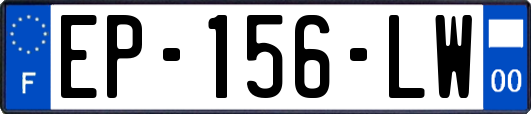 F
EP-156-LW
00